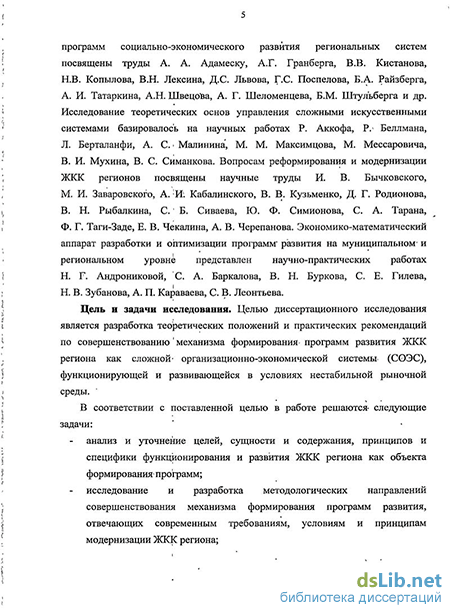 5

программ социально-экономического развития региональных систем посвящены труды А. А. Адамеску, А.Г. Гранберга, В.В. Кистанова, Н.В. Копылова, В.Н. Лексина, Д.С. Львова, Г.С. Поспелова, Б.А. Райзберга, А. И. Татаркина, А.Н. Швецова, А. Г. Шеломенцева, Б.М. Штульберга и др. Исследование теоретических основ управления сложными искусственными системами базировалось на научных работах Р. Аккофа, Р. Беллмана, Л. Берталанфи, А. С. Малинина, М. М. Максимцова, М. Мессаровича, В. И. Мухина, В. С. Симанкова. Вопросам реформирования и модернизации ЖКК регионов посвящены научные труды И. В. Бычковского, М. И. Заваровского, А. И. Кабалинского, В. В. Кузьменко, Д. Г. Родионова, В. Н. Рыбалкина, С. Б. Сиваева, Ю. Ф. Симионова, С. А. Тарана, Ф. Г. Таги-Заде, Е. В. Чекалина, А. В. Черепанова. Экономико-математический аппарат разработки и оптимизации программ развития на муниципальном и региональном уровне представлен научно-практических работах Н. Г. Андрониковой, С. А. Баркалова, В. Н. Буркова, С. Е. Гилева, Н. В. Зубанова, А. П. Караваева, С. В. Леонтьева.

Цель и задачи исследования. Целью диссертационного исследования является разработка теоретических положений и практических рекомендаций по совершенствованию механизма формирования программ развития ЖКК региона как сложной организационно-экономической системы (СОЭС), функционирующей и развивающейся в условиях нестабильной рыночной среды.

В соответствии с поставленной целью в работе решаются следующие задачи:

- анализ и уточнение целей, сущности и содержания, принципов и специфики функционирования и развития ЖКК региона как объекта формирования программ;

- исследование и разработка методологических направлений совершенствования механизма формирования программ развития, отвечающих современным требованиям, условиям и принципам модернизации ЖКК региона;

dsLib.net
библиотека диссертаций